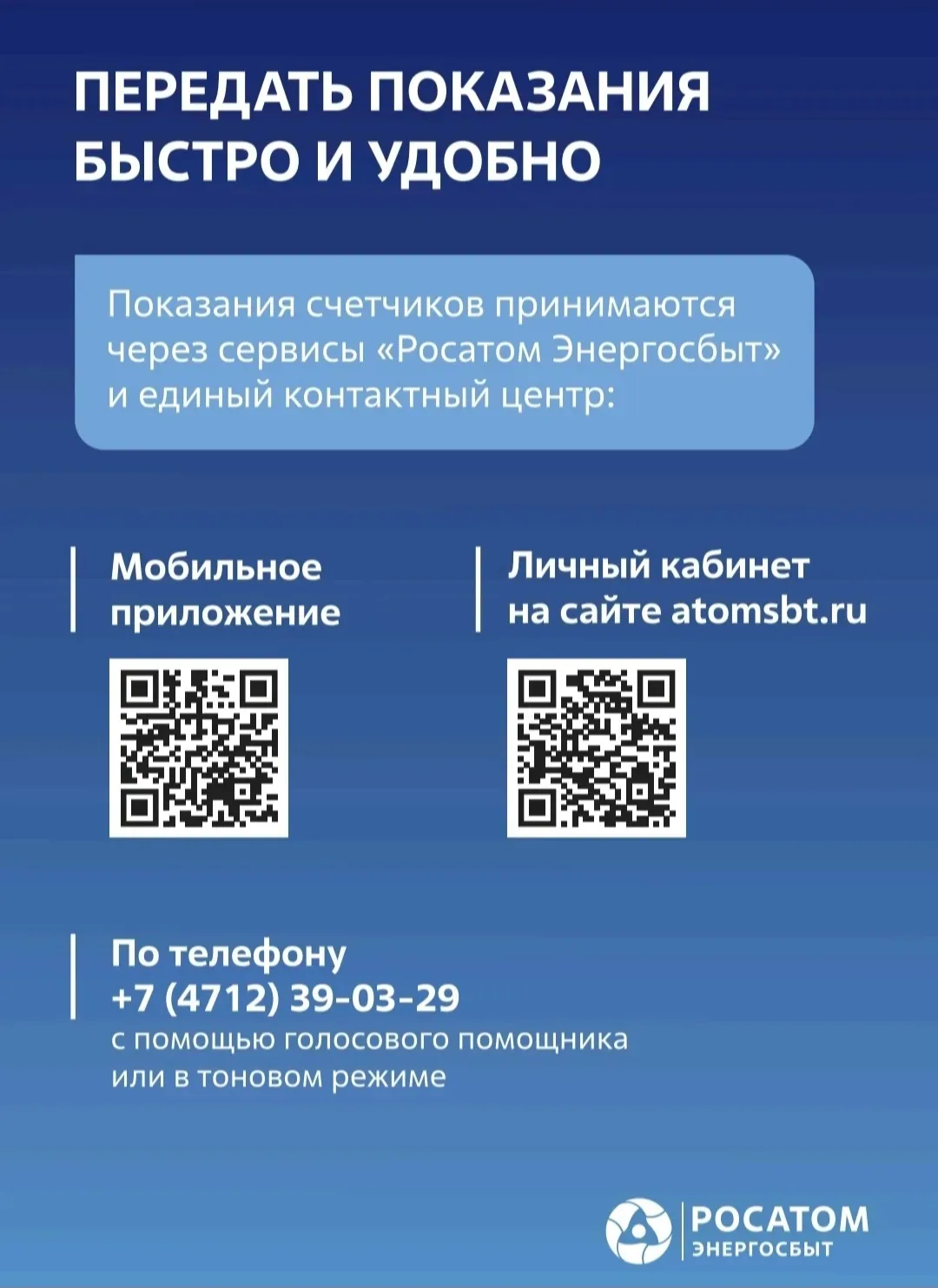 ПЕРЕДАТЬ ПОКАЗАНИЯ
БЫСТРО И УДОБНО

Показания счетчиков принимаются через сервисы «Росатом Энергосбыт» и единый контактный центр:

Мобильное
приложение

Личный кабинет
на сайте atomsbt.ru

По телефону
+7 (4712) 39-03-29
с помощью голосового помощника
или в тоновом режиме

РОСАТОМ
ЭНЕРГОСБЫТ